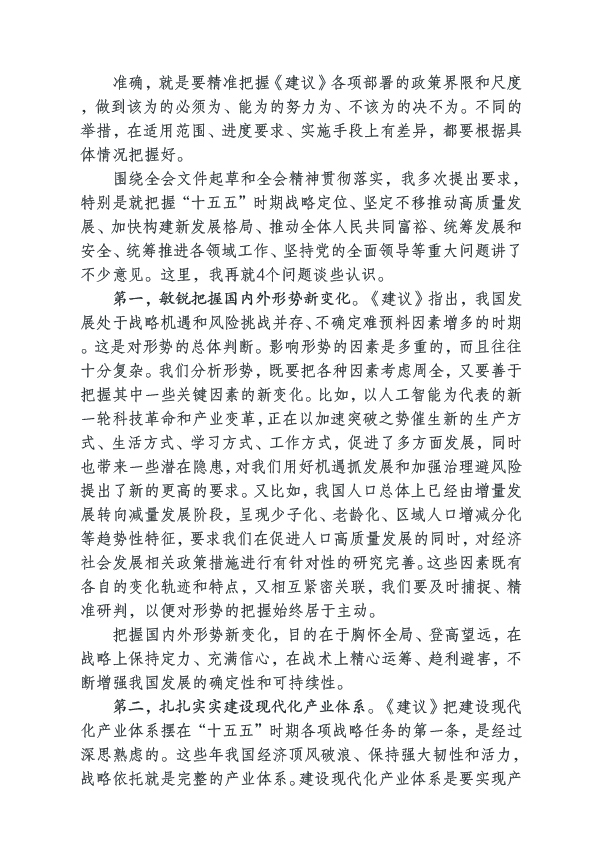 准确，就是要精准把握《建议》各项部署的政策界限和尺度，做到该为的必须为、能为的努力为、不该为的决不为。不同的举措，在适用范围、进度要求、实施手段上有差异，都要根据具体情况把握好。

围绕全会文件起草和全会精神贯彻落实，我多次提出要求，特别是就把握“十五五”时期战略定位、坚定不移推动高质量发展、加快构建新发展格局、推动全体人民共同富裕、统筹发展和安全、统筹推进各领域工作、坚持党的全面领导等重大问题讲了不少意见。这里，我再就4个问题谈些认识。

第一，敏锐把握国内外形势新变化。《建议》指出，我国发展处于战略机遇和风险挑战并存、不确定难预料因素增多的时期。这是对形势的总体判断。影响形势的因素是多重的，而且往往十分复杂。我们分析形势，既要把各种因素考虑周全，又要善于把握其中一些关键因素的新变化。比如，以人工智能为代表的新一轮科技革命和产业变革，正在以加速突破之势催生新的生产方式、生活方式、学习方式、工作方式，促进了多方面发展，同时也带来一些潜在隐患，对我们用好机遇抓发展和加强治理避风险提出了新的更高的要求。又比如，我国人口总体上已经由增量发展转向减量发展阶段，呈现少子化、老龄化、区域人口增减分化等趋势性特征，要求我们在促进人口高质量发展的同时，对经济社会发展相关政策措施进行有针对性的研究完善。这些因素既有各自的变化轨迹和特点，又相互紧密关联，我们要及时捕捉、精准研判，以便对形势的把握始终居于主动。

把握国内外形势新变化，目的在于胸怀全局、登高望远，在战略上保持定力、充满信心，在战术上精心运筹、趋利避害，不断增强我国发展的确定性和可持续性。

第二，扎扎实实建设现代化产业体系。《建议》把建设现代化产业体系摆在“十五五”时期各项战略任务的第一条，是经过深思熟虑的。这些年我国经济顶风破浪、保持强大韧性和活力，战略依托就是完整的产业体系。建设现代化产业体系是要实现产